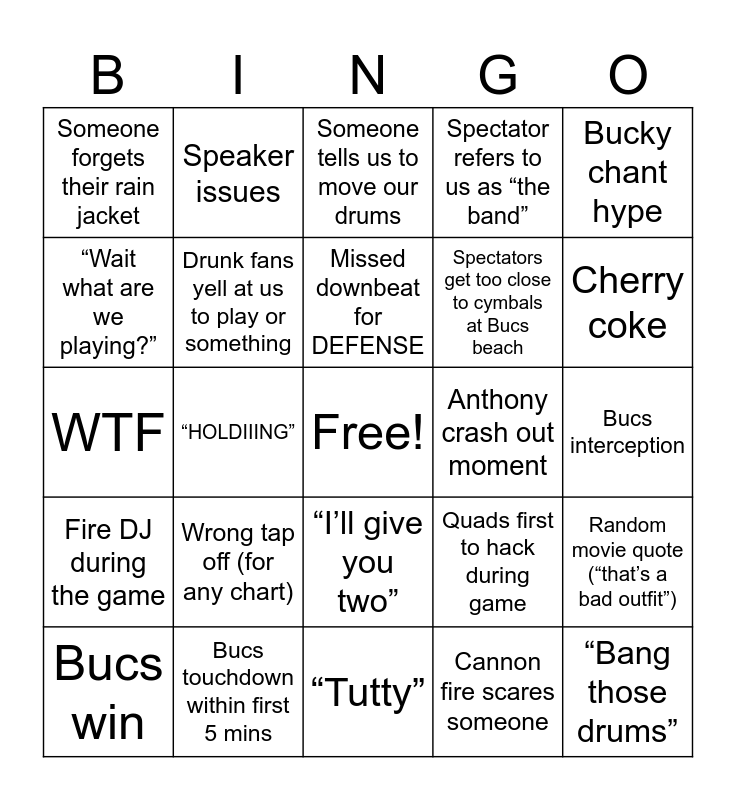 | B | I | N | G | O |
|---|---|---|---|---|
| Someone forgets their rain jacket | Speaker issues | Someone tells us to move our drums | Spectator refers to us as “the band” | Bucky chant hype |
| “Wait what are we playing?” | Drunk fans yell at us to play or something | Missed downbeat for DEFENSE | Spectators get too close to cymbals at Bucs beach | Cherry coke |
| WTF | “HOLDIIING” | Free! | Anthony crash out moment | Bucs interception |
| Fire DJ during the game | Wrong tap off (for any chart) | “I’ll give you two” | Quads first to hack during game | Random movie quote (“that’s a bad outfit”) |
| Bucs win | Bucs touchdown within first 5 mins | “Tutty” | Cannon fire scares someone | “Bang those drums” |